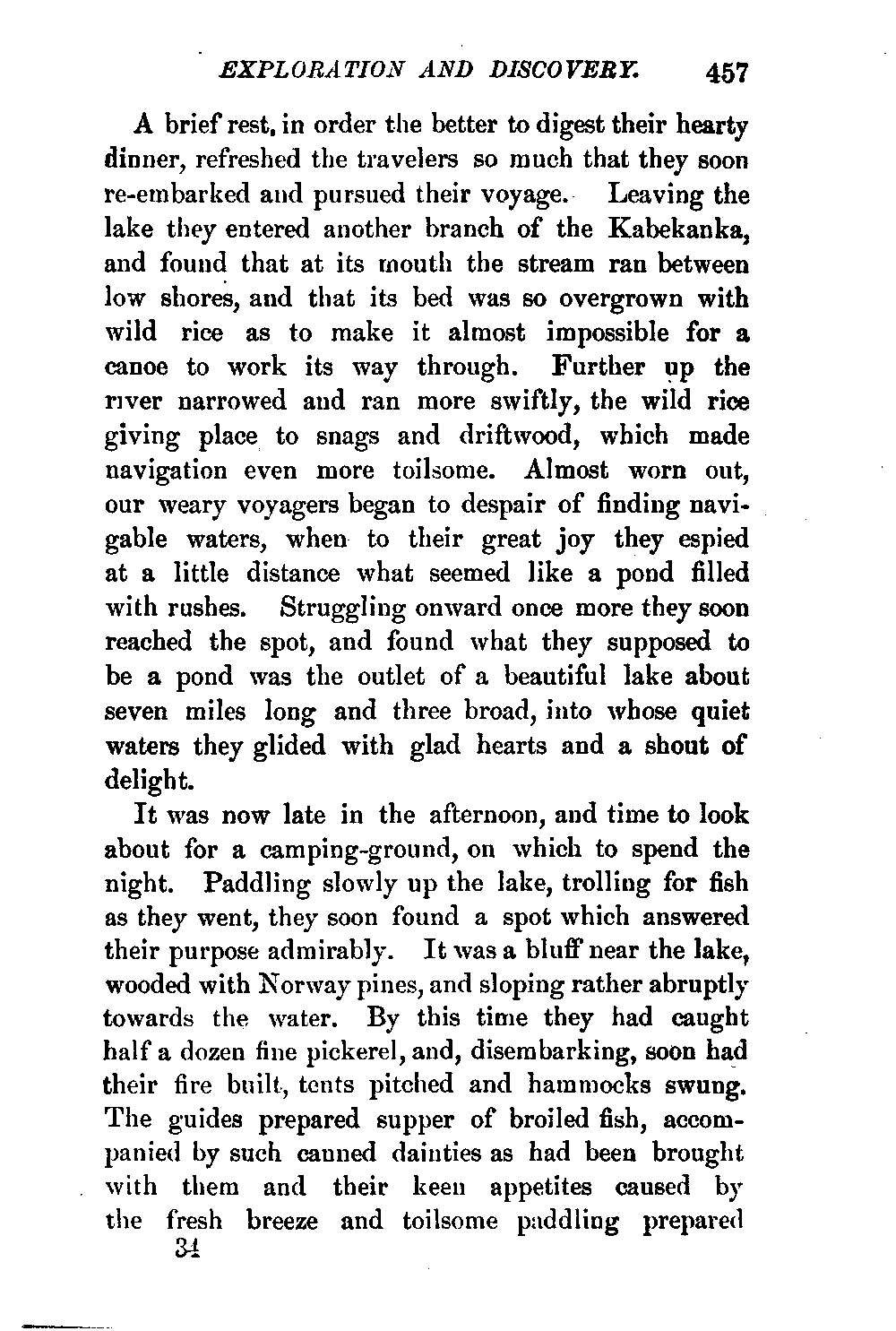 EXPLORATION AND DISCOVERY. 457

A brief rest, in order the better to digest their hearty dinner, refreshed the travelers so much that they soon re-embarked and pursued their voyage. Leaving the lake they entered another branch of the Kabekanka, and found that at its mouth the stream ran between low shores, and that its bed was so overgrown with wild rice as to make it almost impossible for a canoe to work its way through. Further up the river narrowed and ran more swiftly, the wild rice giving place to snags and driftwood, which made navigation even more toilsome. Almost worn out, our weary voyagers began to despair of finding navigable waters, when to their great joy they espied at a little distance what seemed like a pond filled with rushes. Struggling onward once more they soon reached the spot, and found what they supposed to be a pond was the outlet of a beautiful lake about seven miles long and three broad, into whose quiet waters they glided with glad hearts and a shout of delight.

It was now late in the afternoon, and time to look about for a camping-ground, on which to spend the night. Paddling slowly up the lake, trolling for fish as they went, they soon found a spot which answered their purpose admirably. It was a bluff near the lake, wooded with Norway pines, and sloping rather abruptly towards the water. By this time they had caught half a dozen fine pickerel, and, disembarking, soon had their fire built, tents pitched and hammocks swung. The guides prepared supper of broiled fish, accompanied by such canned dainties as had been brought with them and their keen appetites caused by the fresh breeze and toilsome paddling prepared

34